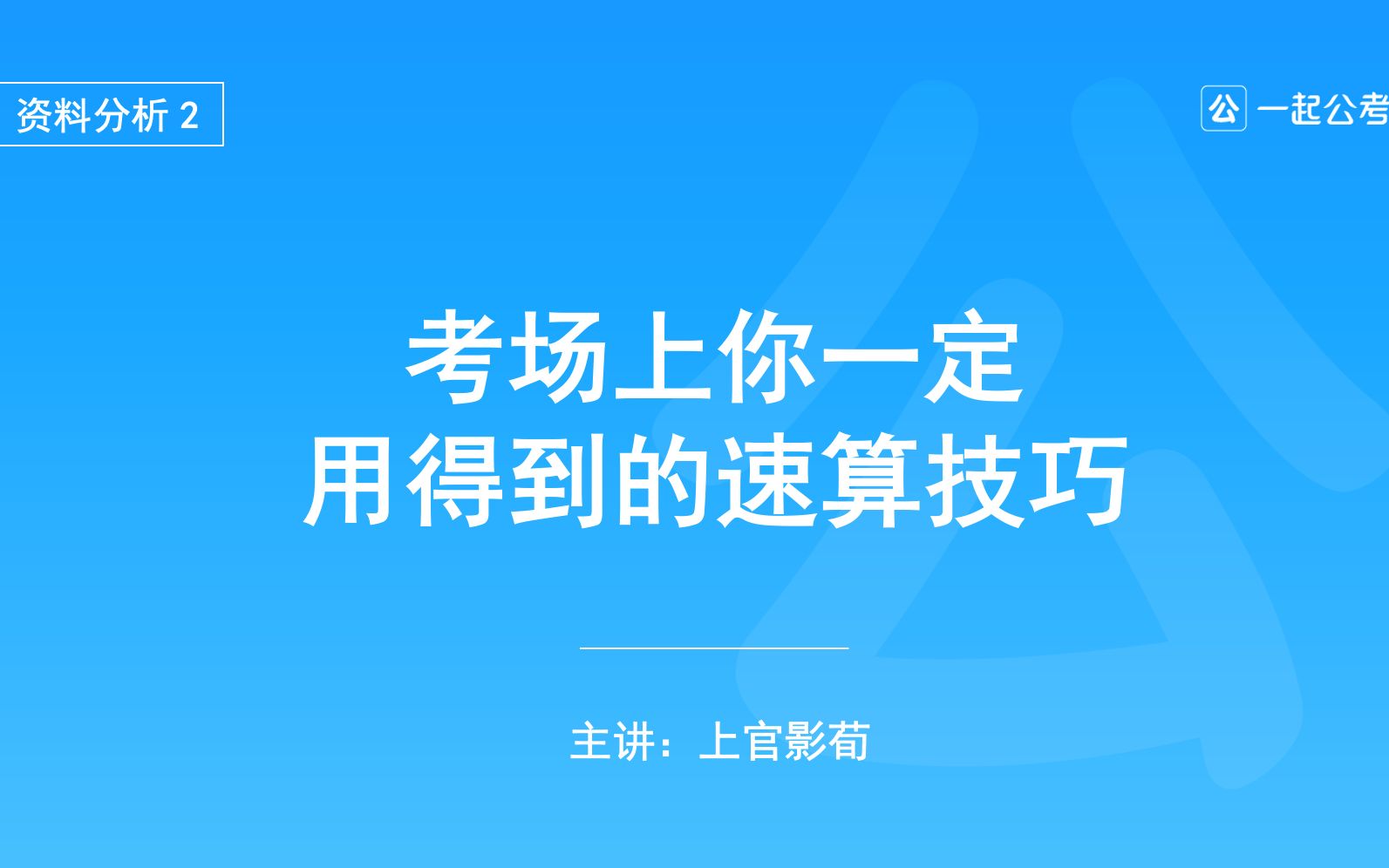 资料分析 2

公 一起公考

考场上你一定
用得到的速算技巧

主讲：上官影荀